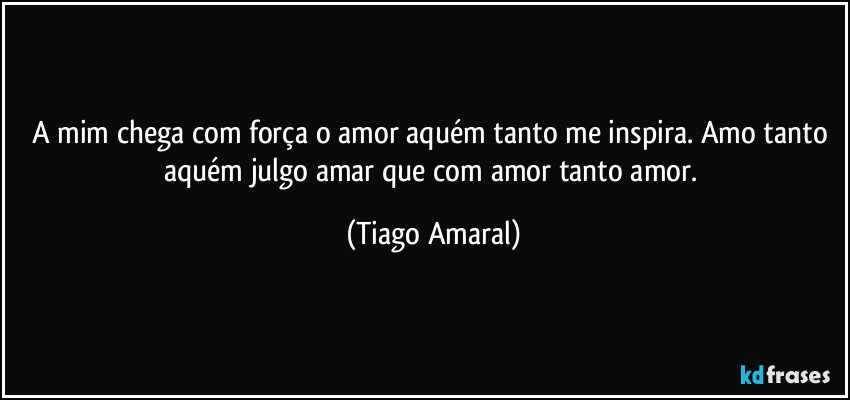 A mim chega com força o amor aquém tanto me inspira. Amo tanto aquém julgo amar que com amor tanto amor.

(Tiago Amaral)

kdfrases